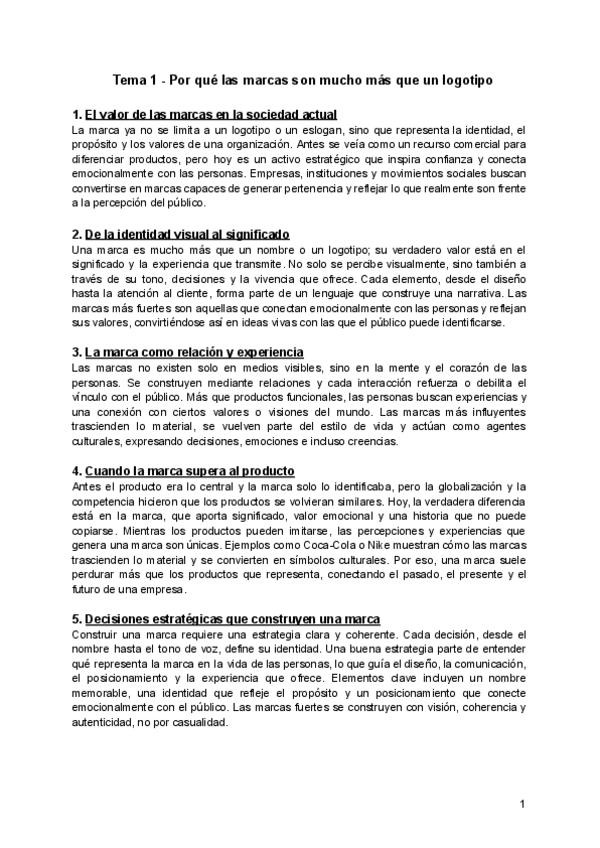 Tema 1 - Por qué las marcas son mucho más que un logotipo

1. El valor de las marcas en la sociedad actual
La marca ya no se limita a un logotipo o un eslogan, sino que representa la identidad, el propósito y los valores de una organización. Antes se veía como un recurso comercial para diferenciar productos, pero hoy es un activo estratégico que inspira confianza y conecta emocionalmente con las personas. Empresas, instituciones y movimientos sociales buscan convertirse en marcas capaces de generar pertenencia y reflejar lo que realmente son frente a la percepción del público.

2. De la identidad visual al significado
Una marca es mucho más que un nombre o un logotipo; su verdadero valor está en el significado y la experiencia que transmite. No solo se percibe visualmente, sino también a través de su tono, decisiones y la vivencia que ofrece. Cada elemento, desde el diseño hasta la atención al cliente, forma parte de un lenguaje que construye una narrativa. Las marcas más fuertes son aquellas que conectan emocionalmente con las personas y reflejan sus valores, convirtiéndose así en ideas vivas con las que el público puede identificarse.

3. La marca como relación y experiencia
Las marcas no existen solo en medios visibles, sino en la mente y el corazón de las personas. Se construyen mediante relaciones y cada interacción refuerza o debilita el vínculo con el público. Más que productos funcionales, las personas buscan experiencias y una conexión con ciertos valores o visiones del mundo. Las marcas más influyentes trascienden lo material, se vuelven parte del estilo de vida y actúan como agentes culturales, expresando decisiones, emociones e incluso creencias.

4. Cuando la marca supera al producto
Antes el producto era lo central y la marca solo lo identificaba, pero la globalización y la competencia hicieron que los productos se volvieran similares. Hoy, la verdadera diferencia está en la marca, que aporta significado, valor emocional y una historia que no puede copiarse. Mientras los productos pueden imitarse, las percepciones y experiencias que genera una marca son únicas. Ejemplos como Coca-Cola o Nike muestran cómo las marcas trascienden lo material y se convierten en símbolos culturales. Por eso, una marca suele perdurar más que los productos que representa, conectando el pasado, el presente y el futuro de una empresa.

5. Decisiones estratégicas que construyen una marca
Construir una marca requiere una estrategia clara y coherente. Cada decisión, desde el nombre hasta el tono de voz, define su identidad. Una buena estrategia parte de entender qué representa la marca en la vida de las personas, lo que guía el diseño, la comunicación, el posicionamiento y la experiencia que ofrece. Elementos clave incluyen un nombre memorable, una identidad que refleje el propósito y un posicionamiento que conecte emocionalmente con el público. Las marcas fuertes se construyen con visión, coherencia y autenticidad, no por casualidad.

1